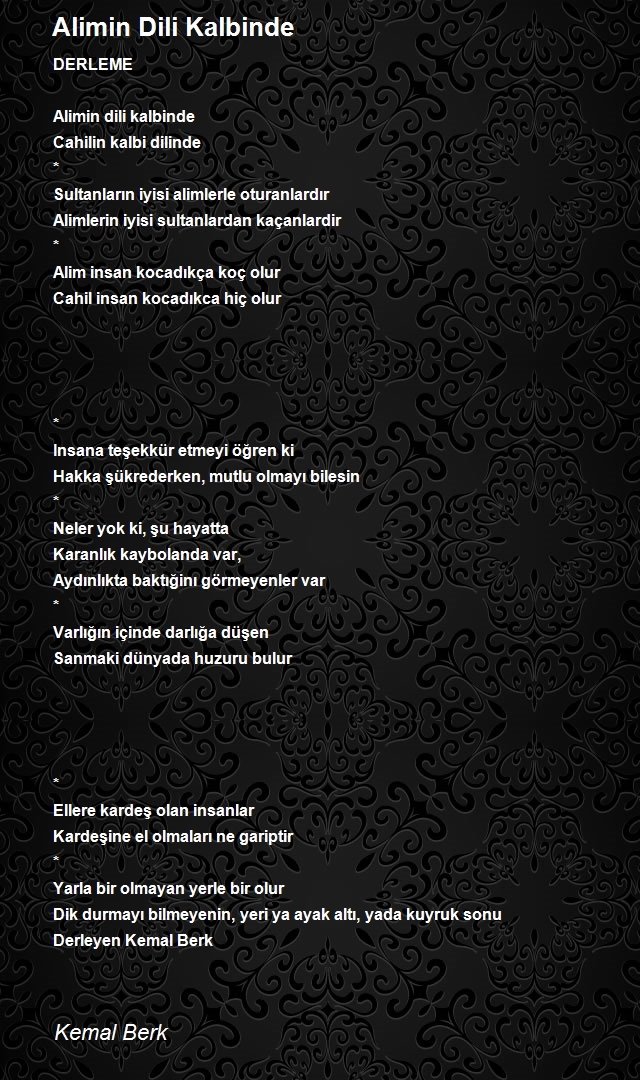 Alimin Dili Kalbinde

DERLEME

Alimin dili kalbinde
Cahilin kalbi dilinde
*
Sultanların iyisi alimlerle oturanlardır
Alimlerin iyisi sultanlardan kaçanlardir
*
Alim insan kocadıkça koç olur
Cahil insan kocadıkca hiç olur

*
Insana teşekkür etmeyi öğren ki
Hakka şükrederken, mutlu olmayı bilesin
*
Neler yok ki, şu hayatta
Karanlık kaybolanda var,
Aydınlıkta baktığını görmeyenler var
*
Varlığın içinde darlığa düşen
Sanmaki dünyada huzuru bulur

*
Ellere kardeş olan insanlar
Kardeşine el olmaları ne gariptir
*
Yarla bir olmayan yerle bir olur
Dik durmayı bilmeyenin, yeri ya ayak altı, yada kuyruk sonu
Derleyen Kemal Berk

Kemal Berk